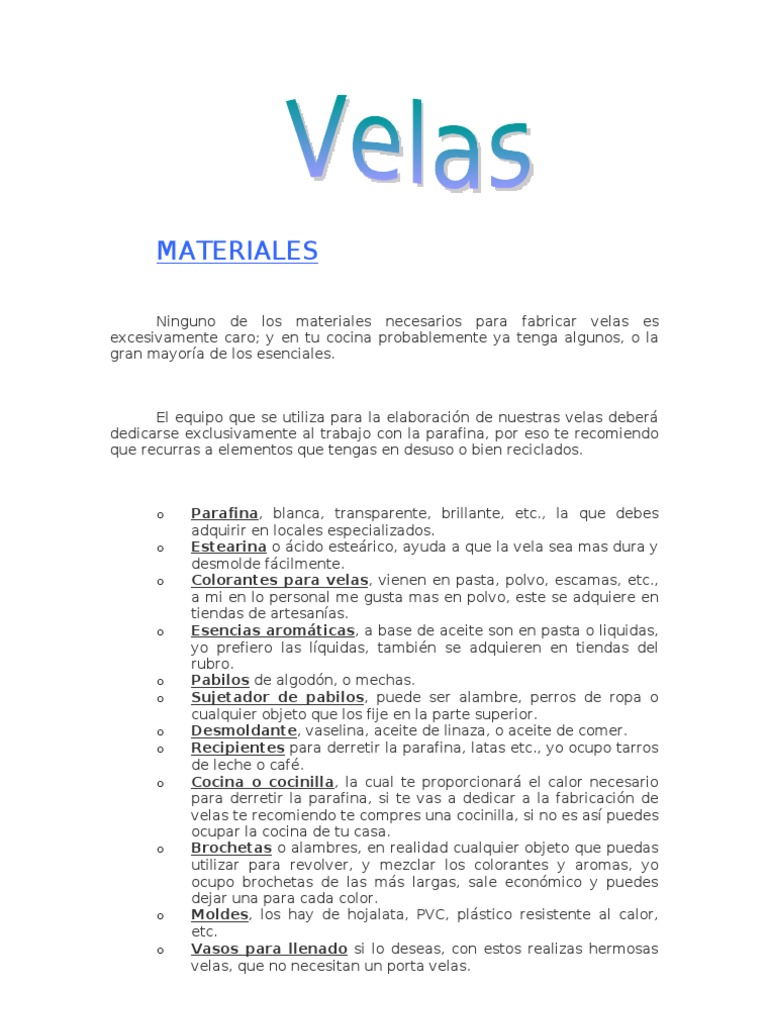 Velas

MATERIALES

Ninguno de los materiales necesarios para fabricar velas es excesivamente caro; y en tu cocina probablemente ya tenga algunos, o la gran mayoría de los esenciales.

El equipo que se utiliza para la elaboración de nuestras velas deberá dedicarse exclusivamente al trabajo con la parafina, por eso te recomiendo que recurras a elementos que tengas en desuso o bien reciclados.

o Parafina, blanca, transparente, brillante, etc., la que debes adquirir en locales especializados.
o Estearina o ácido esteárico, ayuda a que la vela sea mas dura y desmolde fácilmente.
o Colorantes para velas, vienen en pasta, polvo, escamas, etc., a mi en lo personal me gusta mas en polvo, este se adquiere en tiendas de artesanías.
o Esencias aromáticas, a base de aceite son en pasta o liquidas, yo prefiero las líquidas, también se adquieren en tiendas del rubro.
o Pabilos de algodón, o mechas.
o Sujetador de pabilos, puede ser alambre, perros de ropa o cualquier objeto que los fije en la parte superior.
o Desmoldante, vaselina, aceite de linaza, o aceite de comer.
o Recipientes para derretir la parafina, latas etc., yo ocupo tarros de leche o café.
o Cocina o cocinilla, la cual te proporcionará el calor necesario para derretir la parafina, si te vas a dedicar a la fabricación de velas te recomiendo te compres una cocinilla, si no es así puedes ocupar la cocina de tu casa.
o Brochetas o alambres, en realidad cualquier objeto que puedas utilizar para revolver, y mezclar los colorantes y aromas, yo ocupo brochetas de las más largas, sale económico y puedes dejar una para cada color.
o Moldes, los hay de hojalata, PVC, plástico resistente al calor, etc.
o Vasos para llenado si lo deseas, con estos realizas hermosas velas, que no necesitan un porta velas.